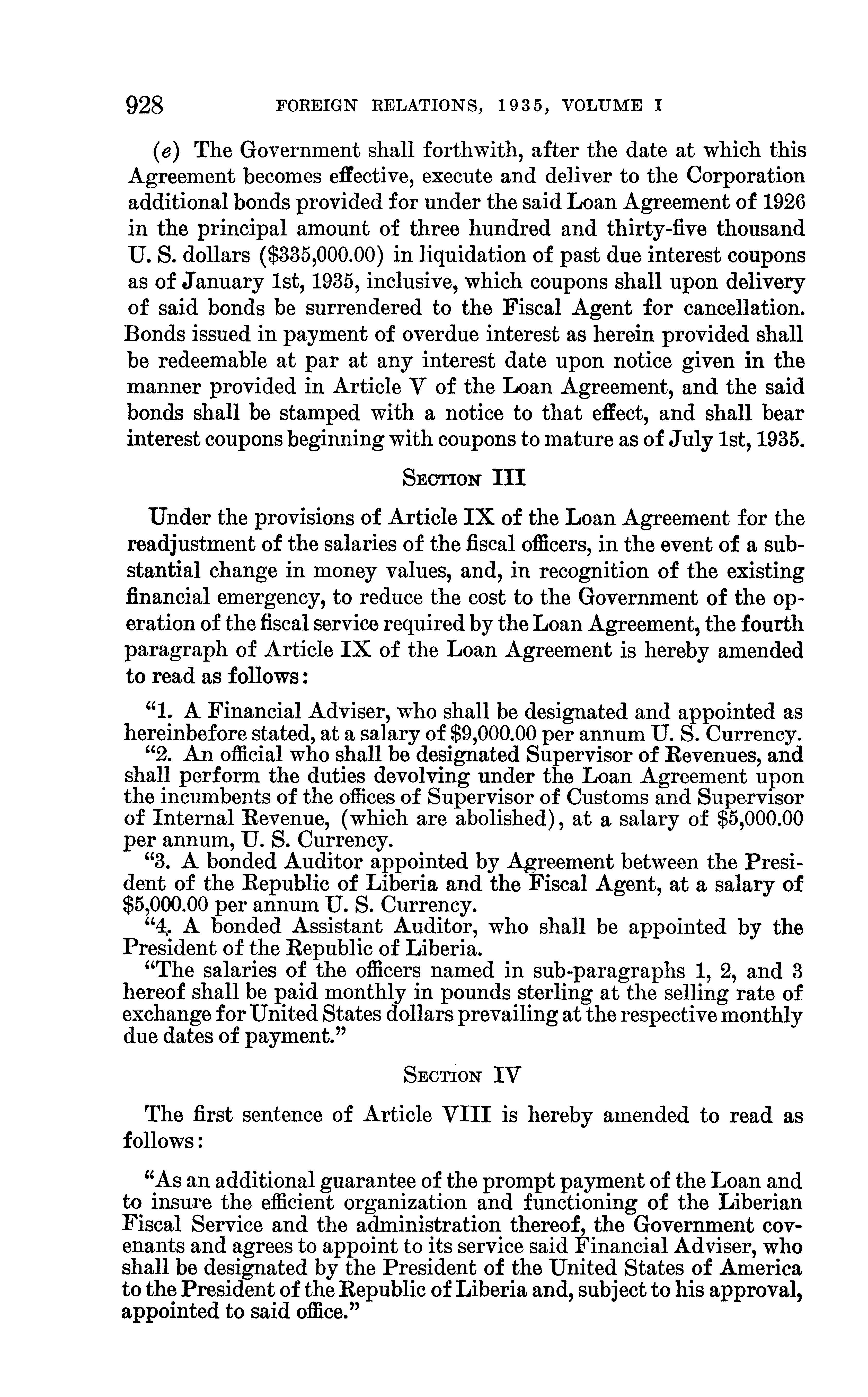 928 FOREIGN RELATIONS, 1935, VOLUME I

(e) The Government shall forthwith, after the date at which this Agreement becomes effective, execute and deliver to the Corporation additional bonds provided for under the said Loan Agreement of 1926 in the principal amount of three hundred and thirty-five thousand U. S. dollars (\$335,000.00) in liquidation of past due interest coupons as of January 1st, 1935, inclusive, which coupons shall upon delivery of said bonds be surrendered to the Fiscal Agent for cancellation. Bonds issued in payment of overdue interest as herein provided shall be redeemable at par at any interest date upon notice given in the manner provided in Article V of the Loan Agreement, and the said bonds shall be stamped with a notice to that effect, and shall bear interest coupons beginning with coupons to mature as of July 1st, 1935.

SECTION III

Under the provisions of Article IX of the Loan Agreement for the readjustment of the salaries of the fiscal officers, in the event of a substantial change in money values, and, in recognition of the existing financial emergency, to reduce the cost to the Government of the operation of the fiscal service required by the Loan Agreement, the fourth paragraph of Article IX of the Loan Agreement is hereby amended to read as follows:

"1. A Financial Adviser, who shall be designated and appointed as hereinbefore stated, at a salary of \$9,000.00 per annum U. S. Currency.

"2. An official who shall be designated Supervisor of Revenues, and shall perform the duties devolving under the Loan Agreement upon the incumbents of the offices of Supervisor of Customs and Supervisor of Internal Revenue, (which are abolished), at a salary of \$5,000.00 per annum, U. S. Currency.

"3. A bonded Auditor appointed by Agreement between the President of the Republic of Liberia and the Fiscal Agent, at a salary of \$5,000.00 per annum U. S. Currency.

"4. A bonded Assistant Auditor, who shall be appointed by the President of the Republic of Liberia.

"The salaries of the officers named in sub-paragraphs 1, 2, and 3 hereof shall be paid monthly in pounds sterling at the selling rate of exchange for United States dollars prevailing at the respective monthly due dates of payment."

SECTION IV

The first sentence of Article VIII is hereby amended to read as follows:

"As an additional guarantee of the prompt payment of the Loan and to insure the efficient organization and functioning of the Liberian Fiscal Service and the administration thereof, the Government covenants and agrees to appoint to its service said Financial Adviser, who shall be designated by the President of the United States of America to the President of the Republic of Liberia and, subject to his approval, appointed to said office."